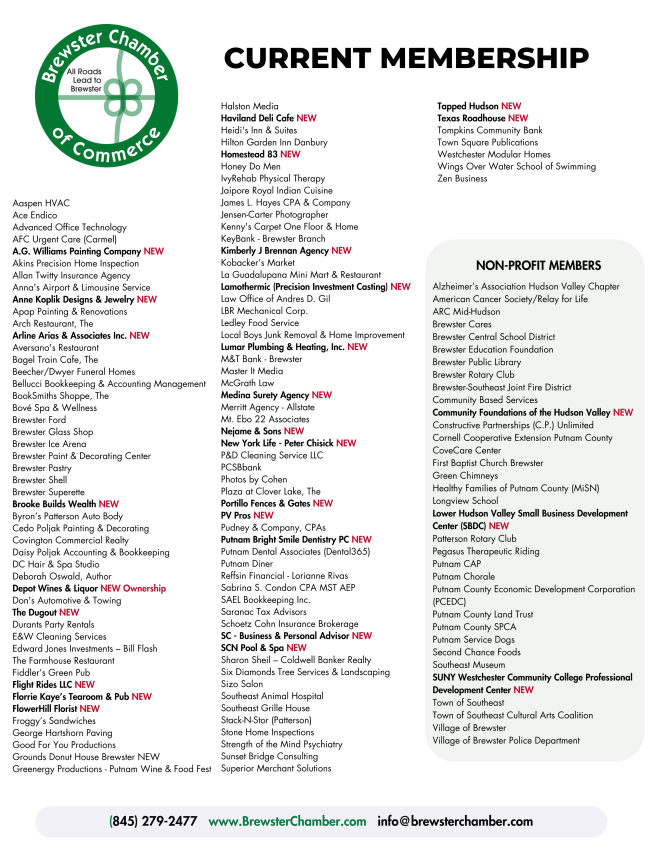 Brewster Chamber of Commerce
All Roads Lead to Brewster

CURRENT MEMBERSHIP

Aaspen HVAC
Ace Endico
Advanced Office Technology
AFC Urgent Care (Carmel)
A.G. Williams Painting Company NEW
Akins Precision Home Inspection
Allan Twitty Insurance Agency
Anna's Airport & Limousine Service
Anne Koplik Designs & Jewelry NEW
Apap Painting & Renovations
Arch Restaurant, The
Arline Arias & Associates Inc. NEW
Aversano's Restaurant
Bagel Train Cafe, The
Beecher/Dwyer Funeral Homes
Bellucci Bookkeeping & Accounting Management
BookSmiths Shoppe, The
Bové Spa & Wellness
Brewster Ford
Brewster Glass Shop
Brewster Ice Arena
Brewster Paint & Decorating Center
Brewster Pastry
Brewster Shell
Brewster Superette
Brooke Builds Wealth NEW
Byron's Patterson Auto Body
Cedo Poljak Painting & Decorating
Covington Commercial Realty
Daisy Poljak Accounting & Bookkeeping
DC Hair & Spa Studio
Deborah Oswald, Author
Depot Wines & Liquor NEW Ownership
Don's Automotive & Towing
The Dugout NEW
Durants Party Rentals
E&W Cleaning Services
Edward Jones Investments – Bill Flash
The Farmhouse Restaurant
Fiddler's Green Pub
Flight Rides LLC NEW
Florrie Kaye's Tearoom & Pub NEW
FlowerHill Florist NEW
Froggy's Sandwiches
George Hartshorn Paving
Good For You Productions
Grounds Donut House Brewster NEW
Greenergy Productions - Putnam Wine & Food Fest

Halston Media
Haviland Deli Cafe NEW
Heidi's Inn & Suites
Hilton Garden Inn Danbury
Homestead 83 NEW
Honey Do Men
IvyRehab Physical Therapy
Jaipore Royal Indian Cuisine
James L. Hayes CPA & Company
Jensen-Carter Photographer
Kenny's Carpet One Floor & Home
KeyBank - Brewster Branch
Kimberly J Brennan Agency NEW
Kobacker's Market
La Guadalupana Mini Mart & Restaurant
Lamothermic (Precision Investment Casting) NEW
Law Office of Andres D. Gil
LBR Mechanical Corp.
Ledley Food Service
Local Boys Junk Removal & Home Improvement
Lumar Plumbing & Heating, Inc. NEW
M&T Bank - Brewster
Master It Media
McGrath Law
Medina Surety Agency NEW
Merritt Agency - Allstate
Mt. Ebo 22 Associates
Nejame & Sons NEW
New York Life - Peter Chisick NEW
P&D Cleaning Service LLC
PCSBbank
Photos by Cohen
Plaza at Clover Lake, The
Portillo Fences & Gates NEW
PV Pros NEW
Pudney & Company, CPAs
Putnam Bright Smile Dentistry PC NEW
Putnam Dental Associates (Dental365)
Putnam Diner
Reffsin Financial - Lorianne Rivas
Sabrina S. Condon CPA MST AEP
SAEL Bookkeeping Inc.
Saranac Tax Advisors
Schoetz Cohn Insurance Brokerage
SC - Business & Personal Advisor NEW
SCN Pool & Spa NEW
Sharon Sheil – Coldwell Banker Realty
Six Diamonds Tree Services & Landscaping
Sizo Salon
Southeast Animal Hospital
Southeast Grille House
Stack-N-Stor (Patterson)
Stone Home Inspections
Strength of the Mind Psychiatry
Sunset Bridge Consulting
Superior Merchant Solutions

Tapped Hudson NEW
Texas Roadhouse NEW
Tompkins Community Bank
Town Square Publications
Westchester Modular Homes
Wings Over Water School of Swimming
Zen Business

NON-PROFIT MEMBERS

Alzheimer's Association Hudson Valley Chapter
American Cancer Society/Relay for Life
ARC Mid-Hudson
Brewster Cares
Brewster Central School District
Brewster Education Foundation
Brewster Public Library
Brewster Rotary Club
Brewster-Southeast Joint Fire District
Community Based Services
Community Foundations of the Hudson Valley NEW
Constructive Partnerships (C.P.) Unlimited
Cornell Cooperative Extension Putnam County
CoveCare Center
First Baptist Church Brewster
Green Chimneys
Healthy Families of Putnam County (MiSN)
Longview School
Lower Hudson Valley Small Business Development Center (SBDC) NEW
Patterson Rotary Club
Pegasus Therapeutic Riding
Putnam CAP
Putnam Chorale
Putnam County Economic Development Corporation (PCEDC)
Putnam County Land Trust
Putnam County SPCA
Putnam Service Dogs
Second Chance Foods
Southeast Museum
SUNY Westchester Community College Professional Development Center NEW
Town of Southeast
Town of Southeast Cultural Arts Coalition
Village of Brewster
Village of Brewster Police Department

(845) 279-2477 www.BrewsterChamber.com info@brewsterchamber.com